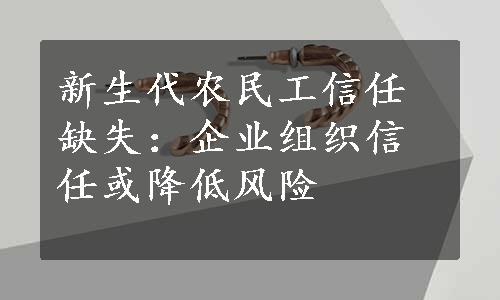 新生代农民工信任缺失：企业组织信任或降低风险